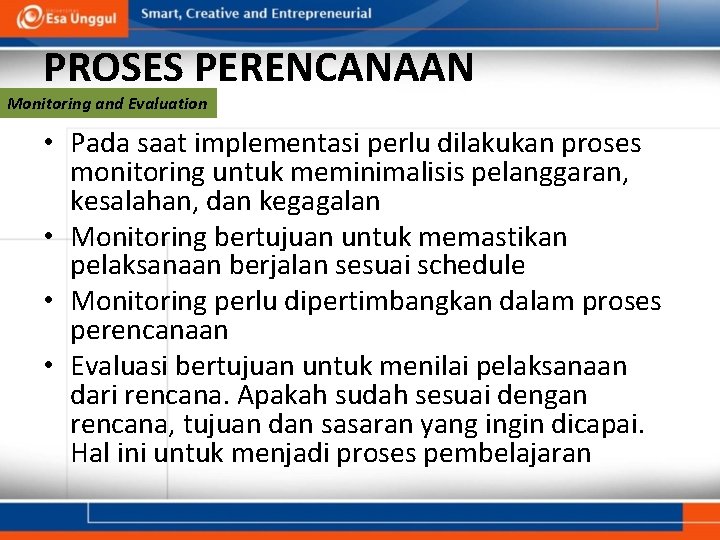 Esa Unggul

Smart, Creative and Entrepreneurial

PROSES PERENCANAAN

Monitoring and Evaluation

• Pada saat implementasi perlu dilakukan proses monitoring untuk meminimalisis pelanggaran, kesalahan, dan kegagalan
• Monitoring bertujuan untuk memastikan pelaksanaan berjalan sesuai schedule
• Monitoring perlu dipertimbangkan dalam proses perencanaan
• Evaluasi bertujuan untuk menilai pelaksanaan dari rencana. Apakah sudah sesuai dengan rencana, tujuan dan sasaran yang ingin dicapai. Hal ini untuk menjadi proses pembelajaran